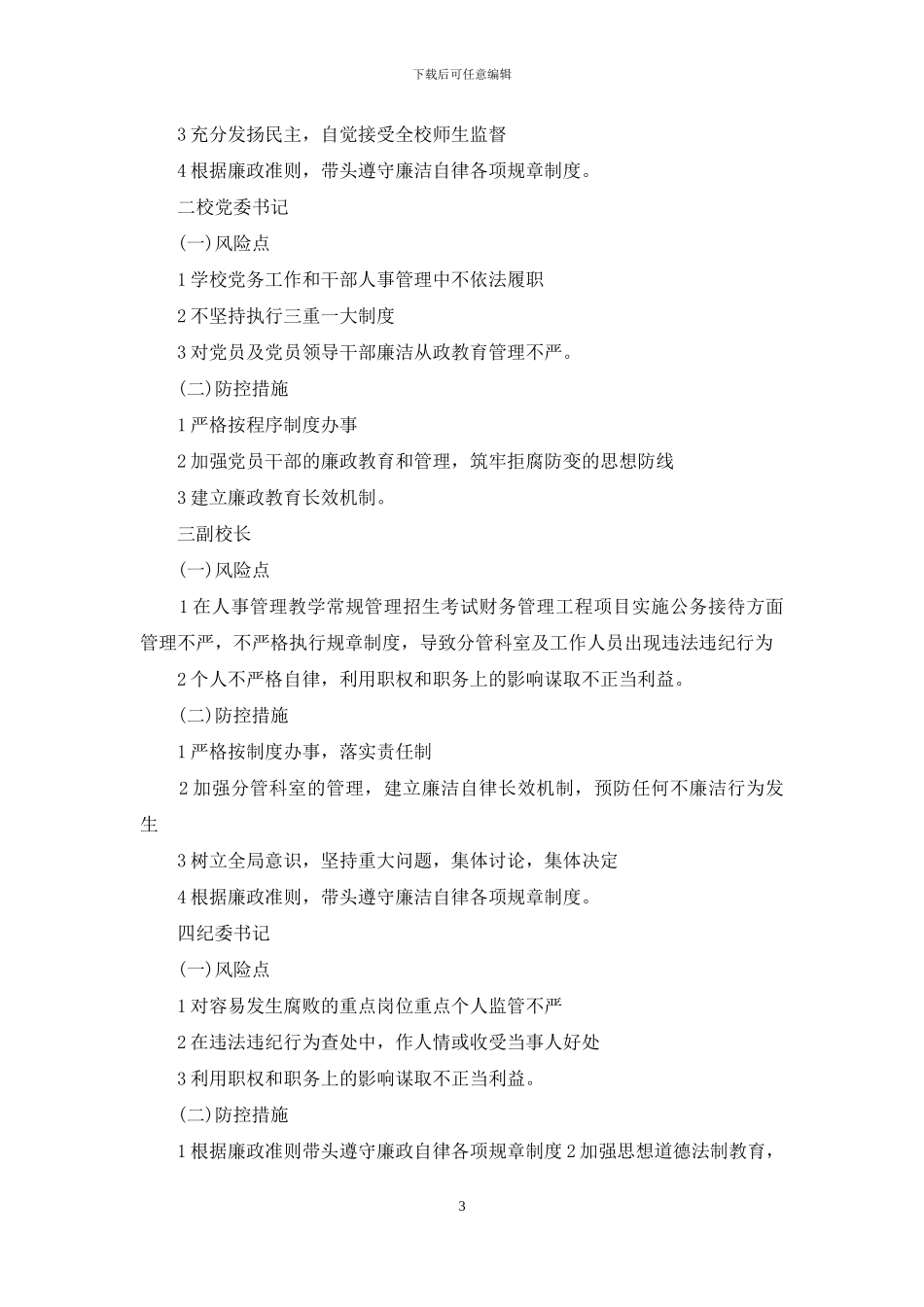 下载后可任意编辑

3 充分发扬民主，自觉接受全校师生监督

4 根据廉政准则，带头遵守廉洁自律各项规章制度。

二校党委书记

(一)风险点

1 学校党务工作和干部人事管理中不依法履职

2 不坚持执行三重一大制度

3 对党员及党员领导干部廉洁从政教育管理不严。

(二)防控措施

1 严格按程序制度办事

2 加强党员干部的廉政教育和管理，筑牢拒腐防变的思想防线

3 建立廉政教育长效机制。

三副校长

(一)风险点

1 在人事管理教学常规管理招生考试财务管理工程项目实施公务接待方面管理不严，不严格执行规章制度，导致分管科室及工作人员出现违法违纪行为

2 个人不严格自律，利用职权和职务上的影响谋取不正当利益。

(二)防控措施

1 严格按制度办事，落实责任制

2 加强分管科室的管理，建立廉洁自律长效机制，预防任何不廉洁行为发生

3 树立全局意识，坚持重大问题，集体讨论，集体决定

4 根据廉政准则，带头遵守廉洁自律各项规章制度。

四纪委书记

(一)风险点

1 对容易发生腐败的重点岗位重点个人监管不严

2 在违法违纪行为查处中，作人情或收受当事人好处

3 利用职权和职务上的影响谋取不正当利益。

(二)防控措施

1 根据廉政准则带头遵守廉政自律各项规章制度 2 加强思想道德法制教育，

3